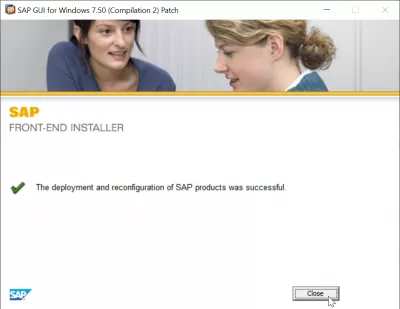 SAP GUI for Windows 7.50 (Compilation 2) Patch

SAP
FRONT-END INSTALLER

The deployment and reconfiguration of SAP products was successful.

SAP

Close